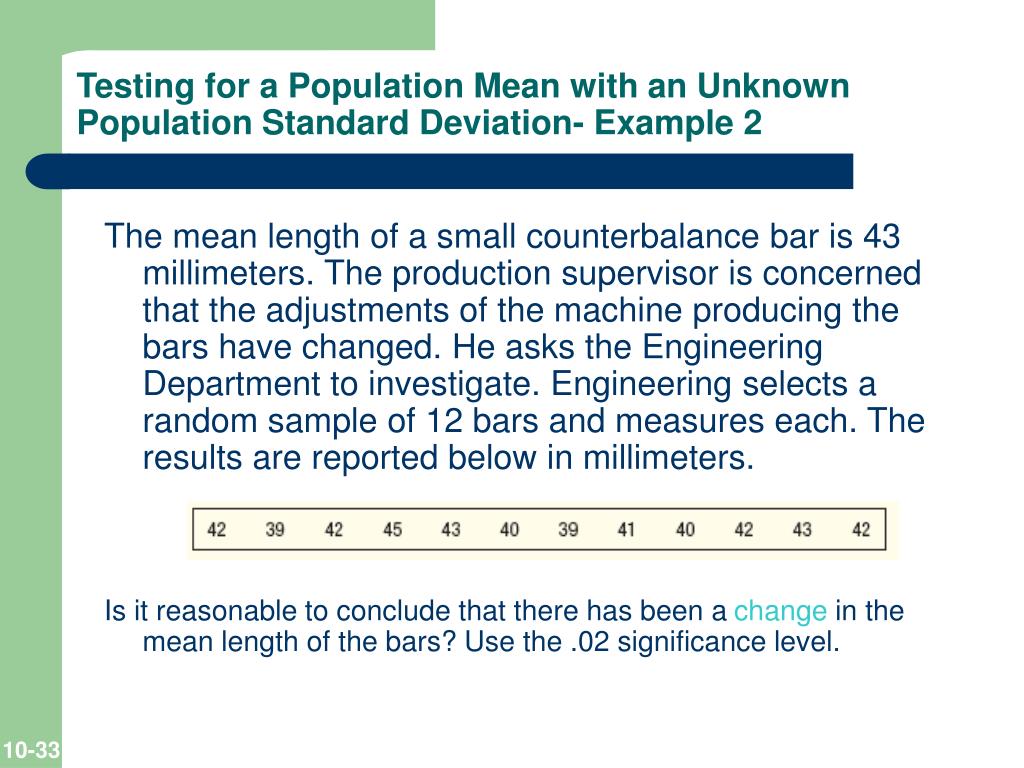 Testing for a Population Mean with an Unknown Population Standard Deviation- Example 2

The mean length of a small counterbalance bar is 43 millimeters. The production supervisor is concerned that the adjustments of the machine producing the bars have changed. He asks the Engineering Department to investigate. Engineering selects a random sample of 12 bars and measures each. The results are reported below in millimeters.

| 42 | 39 | 42 | 45 | 43 | 40 | 39 | 41 | 40 | 42 | 43 | 42 |
|---|---|---|---|---|---|---|---|---|---|---|---|

Is it reasonable to conclude that there has been a change in the mean length of the bars? Use the .02 significance level.

10-33